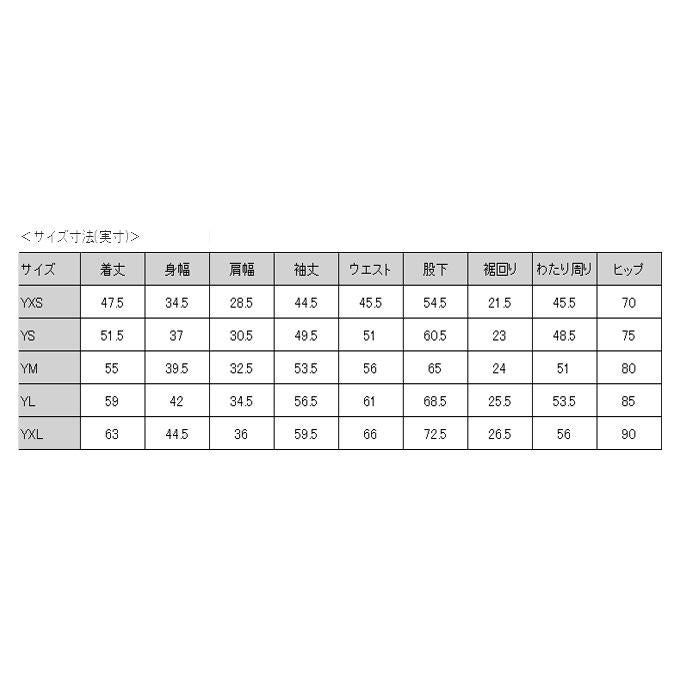 ＜サイズ寸法(実寸)＞

| サイズ | 着丈 | 身幅 | 肩幅 | 袖丈 | ウエスト | 股下 | 裾回り | わたり周り | ヒップ |
|---|---|---|---|---|---|---|---|---|---|
| YXS | 47.5 | 34.5 | 28.5 | 44.5 | 45.5 | 54.5 | 21.5 | 45.5 | 70 |
| YS | 51.5 | 37 | 30.5 | 49.5 | 51 | 60.5 | 23 | 48.5 | 75 |
| YM | 55 | 39.5 | 32.5 | 53.5 | 56 | 65 | 24 | 51 | 80 |
| YL | 59 | 42 | 34.5 | 56.5 | 61 | 68.5 | 25.5 | 53.5 | 85 |
| YXL | 63 | 44.5 | 36 | 59.5 | 66 | 72.5 | 26.5 | 56 | 90 |